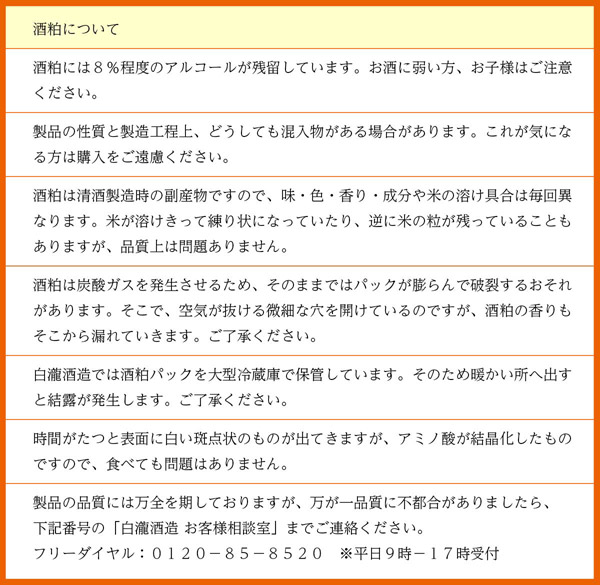 酒粕について

酒粕には８％程度のアルコールが残留しています。お酒に弱い方、お子様はご注意ください。

製品の性質と製造工程上、どうしても混入物がある場合があります。これが気になる方は購入をご遠慮ください。

酒粕は清酒製造時の副産物ですので、味・色・香り・成分や米の溶け具合は毎回異なります。米が溶けきって練り状になっていたり、逆に米の粒が残っていることもありますが、品質上は問題ありません。

酒粕は炭酸ガスを発生させるため、そのままではパックが膨らんで破裂するおそれがあります。そこで、空気が抜ける微細な穴を開けているのですが、酒粕の香りもそこから漏れていきます。ご了承ください。

白瀧酒造では酒粕パックを大型冷蔵庫で保管しています。そのため暖かい所へ出すと結露が発生します。ご了承ください。

時間がたつと表面に白い斑点状のものが出てきますが、アミノ酸が結晶化したものですので、食べても問題はありません。

製品の品質には万全を期しておりますが、万が一品質に不都合がありましたら、下記番号の「白瀧酒造 お客様相談室」までご連絡ください。
フリーダイヤル：０１２０－８５－８５２０　※平日９時－１７時受付